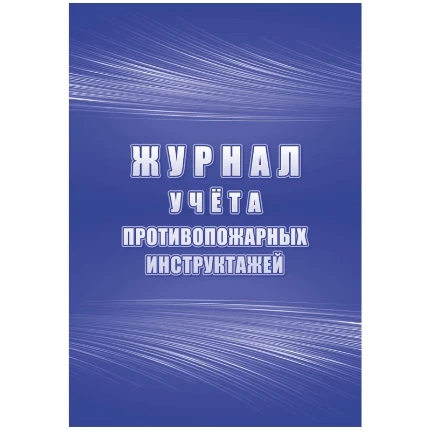 ЖУРНАЛ
УЧЁТА
ПРОТИВОПОЖАРНЫХ
ИНСТРУКТАЖЕЙ